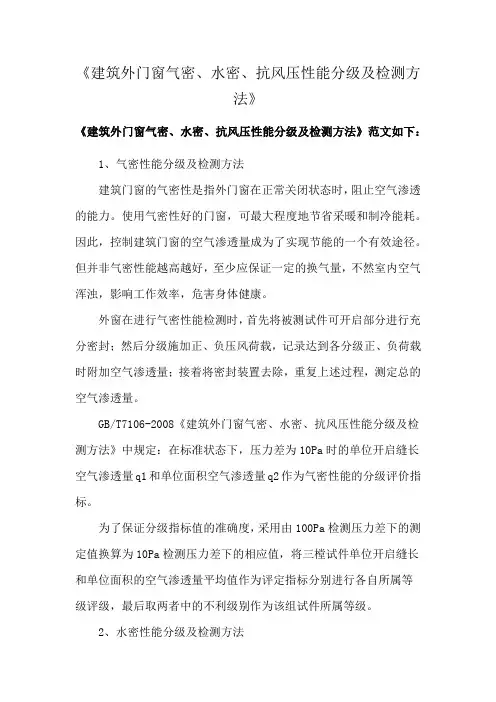 《建筑外门窗气密、水密、抗风压性能分级及检测方法》

《建筑外门窗气密、水密、抗风压性能分级及检测方法》范文如下：

1、气密性能分级及检测方法

建筑门窗的气密性是指外门窗在正常关闭状态时，阻止空气渗透的能力。使用气密性好的门窗，可最大程度地节省采暖和制冷能耗。因此，控制建筑门窗的空气渗透量成为了实现节能的一个有效途径。但并非气密性能越高越好，至少应保证一定的换气量，不然室内空气浑浊，影响工作效率，危害身体健康。

外窗在进行气密性能检测时，首先将被测试件可开启部分进行充分密封；然后分级施加正、负压风荷载，记录达到各分级正、负荷载时附加空气渗透量；接着将密封装置去除，重复上述过程，测定总的空气渗透量。

GB/T7106-2008《建筑外门窗气密、水密、抗风压性能分级及检测方法》中规定：在标准状态下，压力差为10Pa时的单位开启缝长空气渗透量q1和单位面积空气渗透量q2作为气密性能的分级评价指标。

为了保证分级指标值的准确度，采用由100Pa检测压力差下的测定值换算为10Pa检测压力差下的相应值，将三樘试件单位开启缝长和单位面积的空气渗透量平均值作为评定指标分别进行各自所属等级评级，最后取两者中的不利级别作为该组试件所属等级。

2、水密性能分级及检测方法